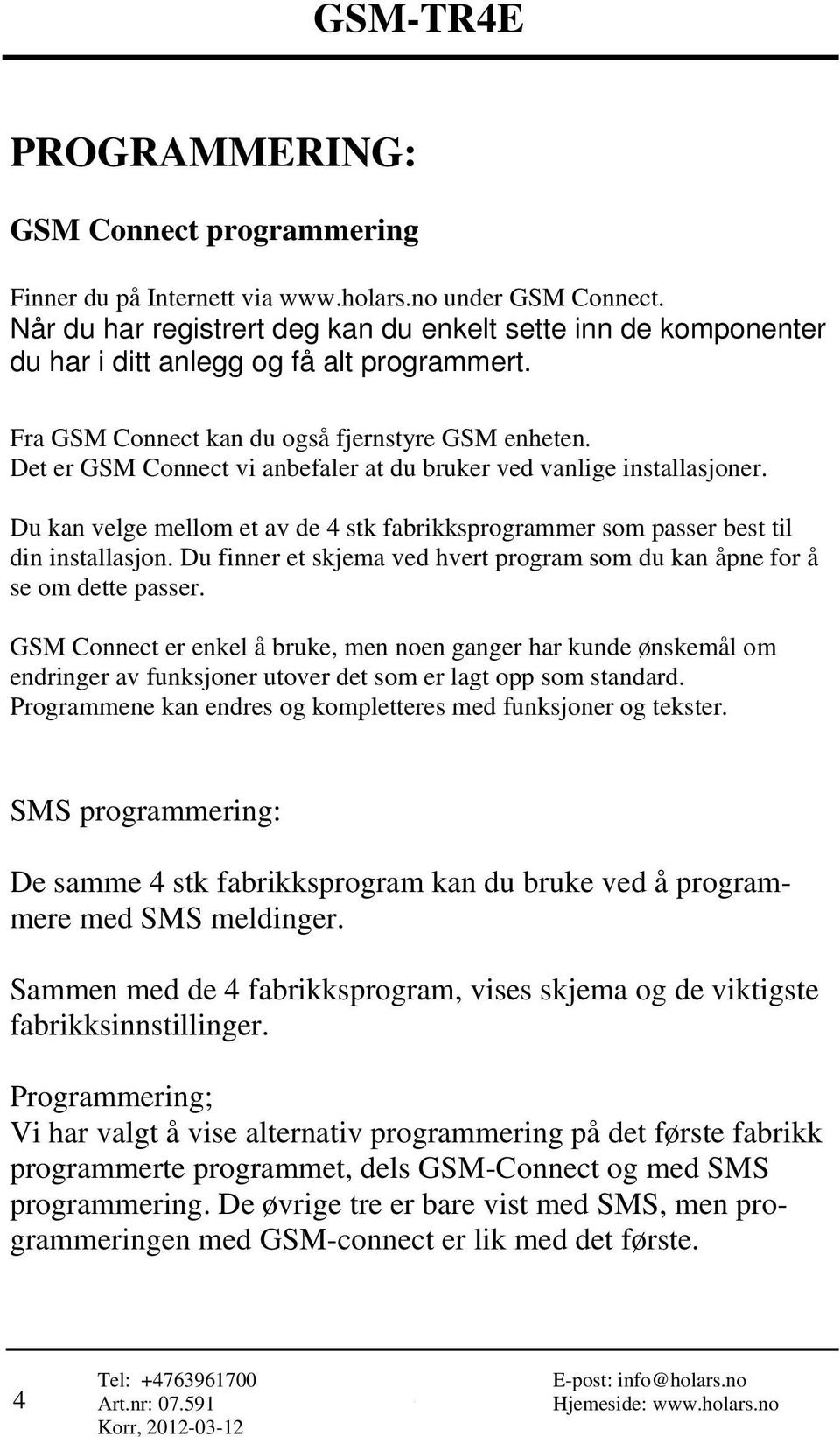 GSM-TR4E

PROGRAMMERING:

GSM Connect programmering

Finner du på Internett via www.holars.no under GSM Connect. Når du har registrert deg kan du enkelt sette inn de komponenter du har i ditt anlegg og få alt programmert.

Fra GSM Connect kan du også fjernstyre GSM enheten. Det er GSM Connect vi anbefaler at du bruker ved vanlige installasjoner.

Du kan velge mellom et av de 4 stk fabrikksprogrammer som passer best til din installasjon. Du finner et skjema ved hvert program som du kan åpne for å se om dette passer.

GSM Connect er enkel å bruke, men noen ganger har kunde ønskemål om endringer av funksjoner utover det som er lagt opp som standard. Programmene kan endres og kompletteres med funksjoner og tekster.

SMS programmering:

De samme 4 stk fabrikksprogram kan du bruke ved å programmere med SMS meldinger.

Sammen med de 4 fabrikksprogram, vises skjema og de viktigste fabrikksinnstillinger.

Programmering;
Vi har valgt å vise alternativ programmering på det første fabrikk programmerte programmet, dels GSM-Connect og med SMS programmering. De øvrige tre er bare vist med SMS, men programmeringen med GSM-connect er lik med det første.

4 Tel: +4763961700 Art.nr: 07.591 Korr, 2012-03-12 E-post: info@holars.no Hjemeside: www.holars.no